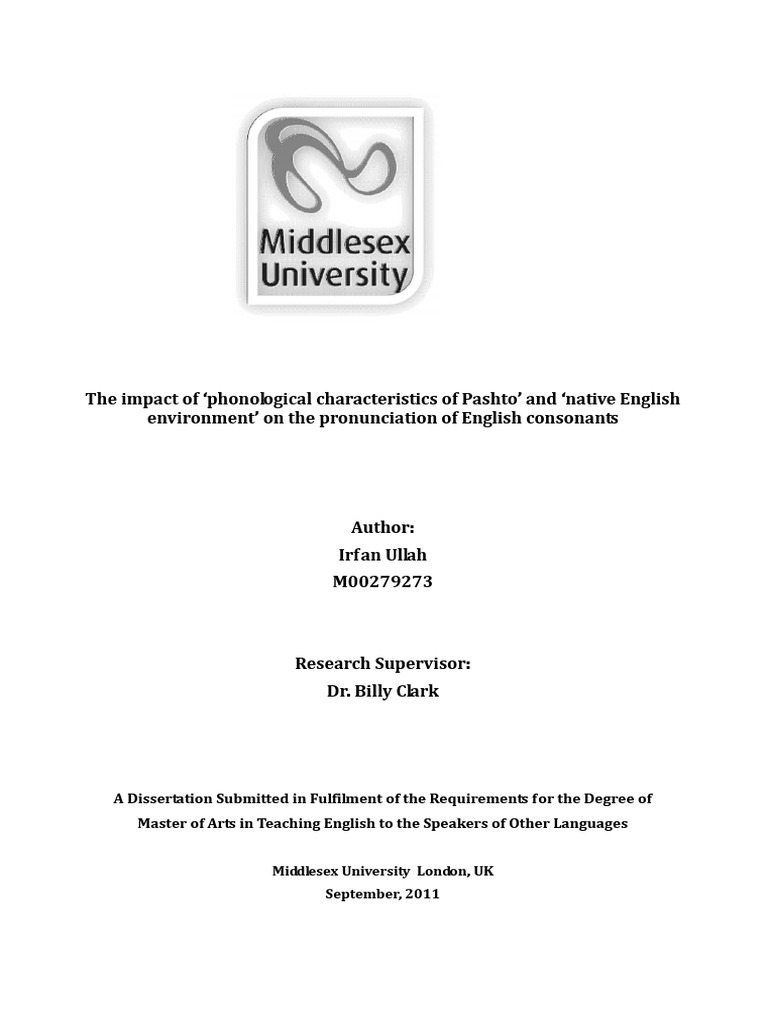 Middlesex University

The impact of ‘phonological characteristics of Pashto’ and ‘native English environment’ on the pronunciation of English consonants

Author:
Irfan Ullah
M00279273

Research Supervisor:
Dr. Billy Clark

A Dissertation Submitted in Fulfilment of the Requirements for the Degree of Master of Arts in Teaching English to the Speakers of Other Languages

Middlesex University London, UK
September, 2011